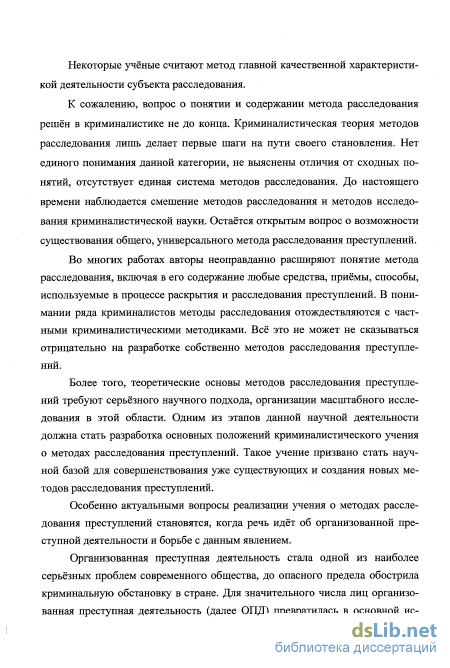 Некоторые учёные считают метод главной качественной характеристикой деятельности субъекта расследования.

К сожалению, вопрос о понятии и содержании метода расследования решён в криминалистике не до конца. Криминалистическая теория методов расследования лишь делает первые шаги на пути своего становления. Нет единого понимания данной категории, не выяснены отличия от сходных понятий, отсутствует единая система методов расследования. До настоящего времени наблюдается смешение методов расследования и методов исследования криминалистической науки. Остаётся открытым вопрос о возможности существования общего, универсального метода расследования преступлений.

Во многих работах авторы неоправданно расширяют понятие метода расследования, включая в его содержание любые средства, приёмы, способы, используемые в процессе раскрытия и расследования преступлений. В понимании ряда криминалистов методы расследования отождествляются с частными криминалистическими методиками. Всё это не может не сказываться отрицательно на разработке собственно методов расследования преступлений.

Более того, теоретические основы методов расследования преступлений требуют серьёзного научного подхода, организации масштабного исследования в этой области. Одним из этапов данной научной деятельности должна стать разработка основных положений криминалистического учения о методах расследования преступлений. Такое учение призвано стать научной базой для совершенствования уже существующих и создания новых методов расследования преступлений.

Особенно актуальными вопросы реализации учения о методах расследования преступлений становятся, когда речь идёт об организованной преступной деятельности и борьбе с данным явлением.

Организованная преступная деятельность стала одной из наиболее серьёзных проблем современного общества, до опасного предела обострила криминальную обстановку в стране. Для значительного числа лиц организованная преступная деятельность (далее ОПД) превратилась в основной ис-

dsLib.net
библиотека диссертаций